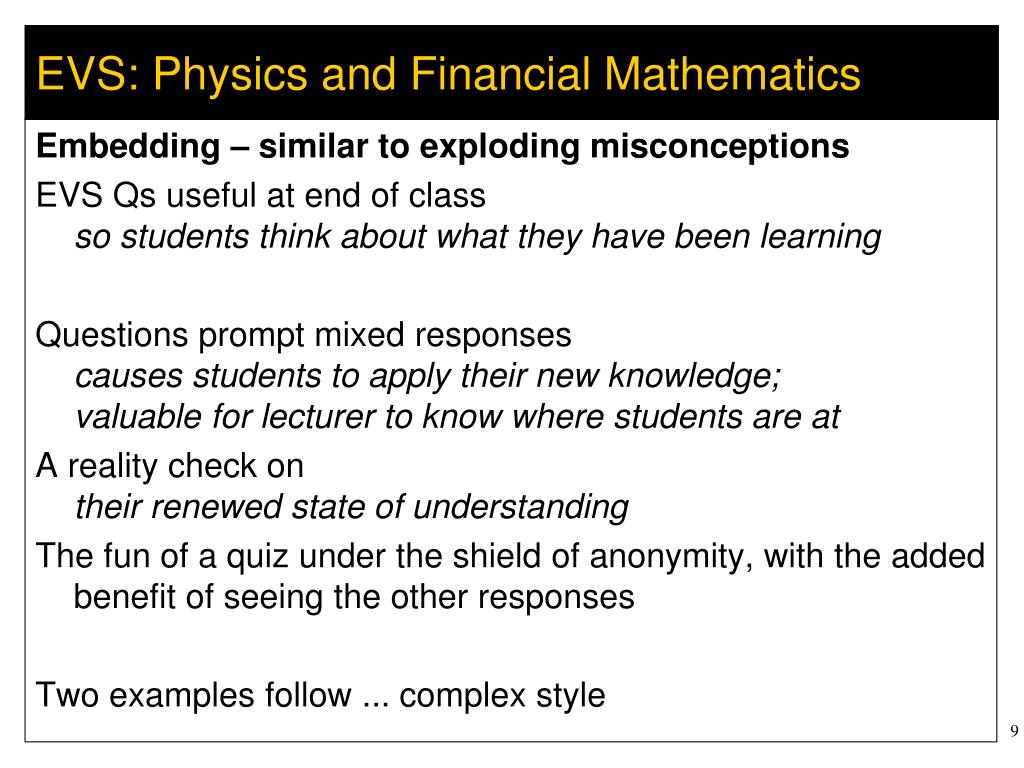 EVS: Physics and Financial Mathematics

Embedding – similar to exploding misconceptions

EVS Qs useful at end of class
so students think about what they have been learning

Questions prompt mixed responses
causes students to apply their new knowledge;
valuable for lecturer to know where students are at

A reality check on
their renewed state of understanding

The fun of a quiz under the shield of anonymity, with the added benefit of seeing the other responses

Two examples follow ... complex style

9